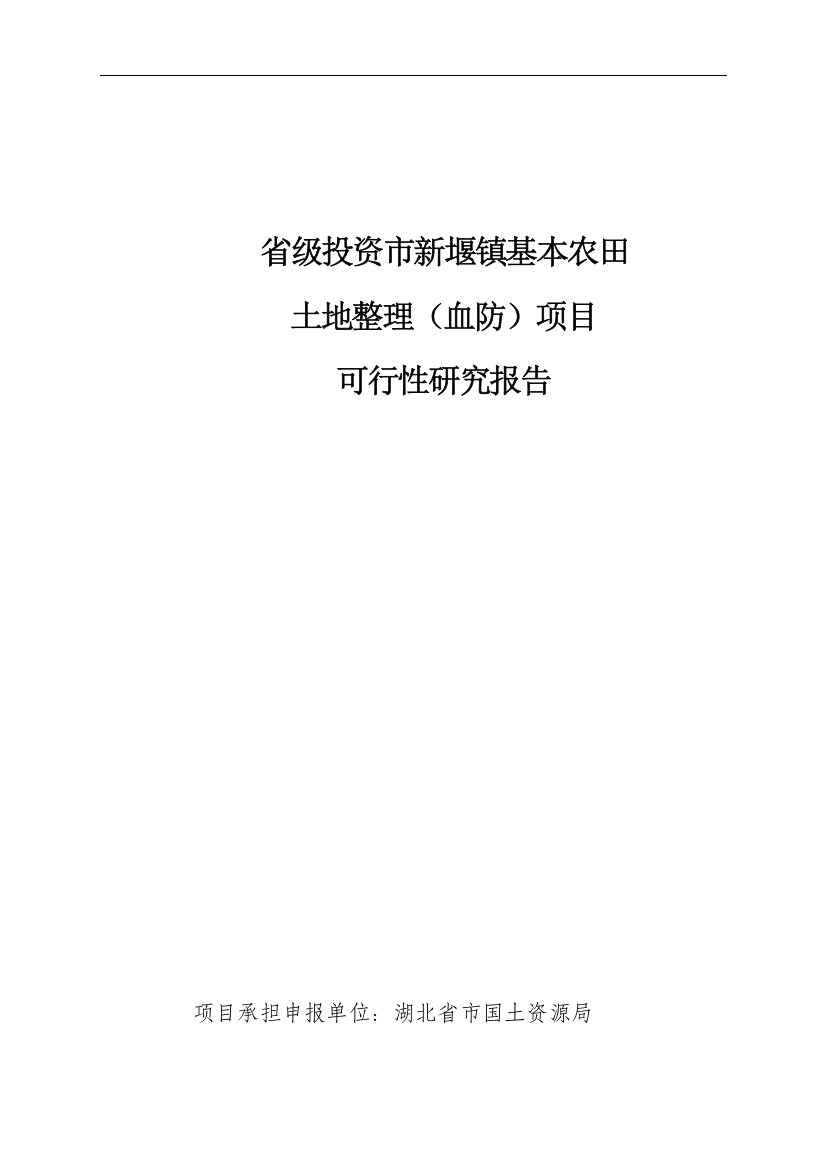 省级投资市新堰镇基本农田

土地整理（血防）项目

可行性研究报告

项目承担申报单位：湖北省市国土资源局